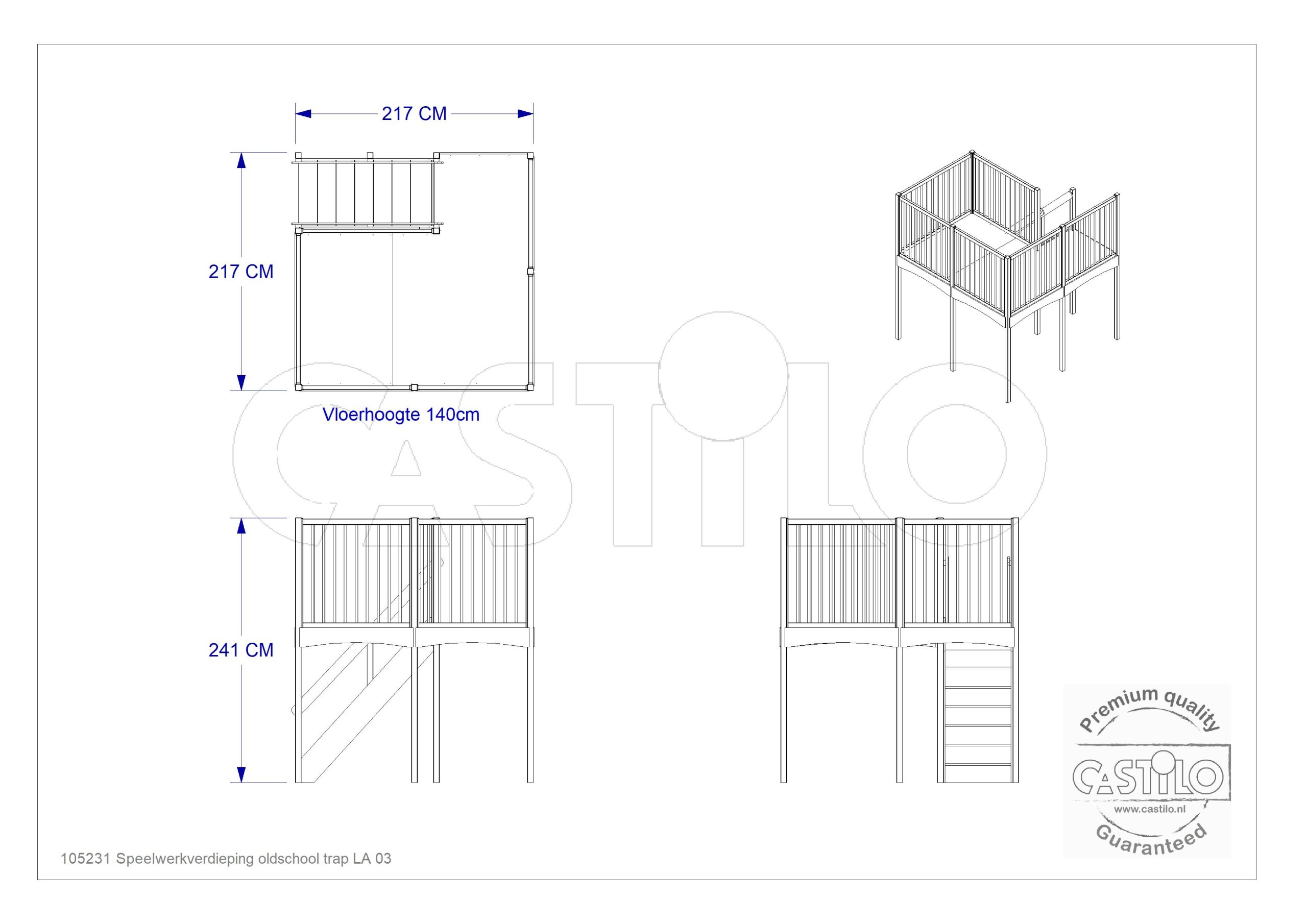 217 CM

217 CM

Vloerhoogte 140cm

CASTILO

241 CM

Premium quality
CASTILO
www.castilo.nl
Guaranteed

105231 Speelwerkverdieping oldschool trap LA 03